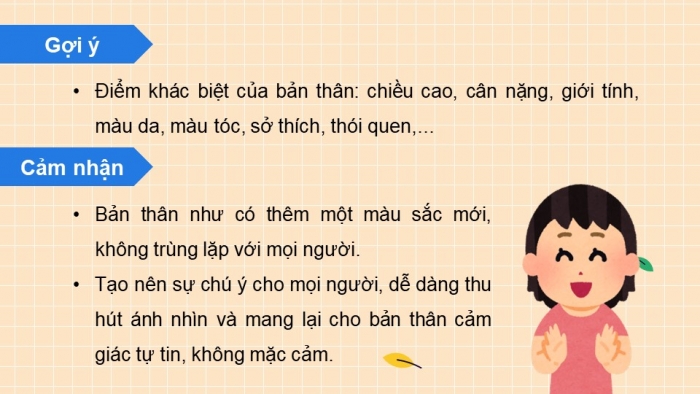 Gợi ý

• Điểm khác biệt của bản thân: chiều cao, cân nặng, giới tính, màu da, màu tóc, sở thích, thói quen,...

Cảm nhận

• Bản thân như có thêm một màu sắc mới, không trùng lặp với mọi người.
• Tạo nên sự chú ý cho mọi người, dễ dàng thu hút ánh nhìn và mang lại cho bản thân cảm giác tự tin, không mặc cảm.